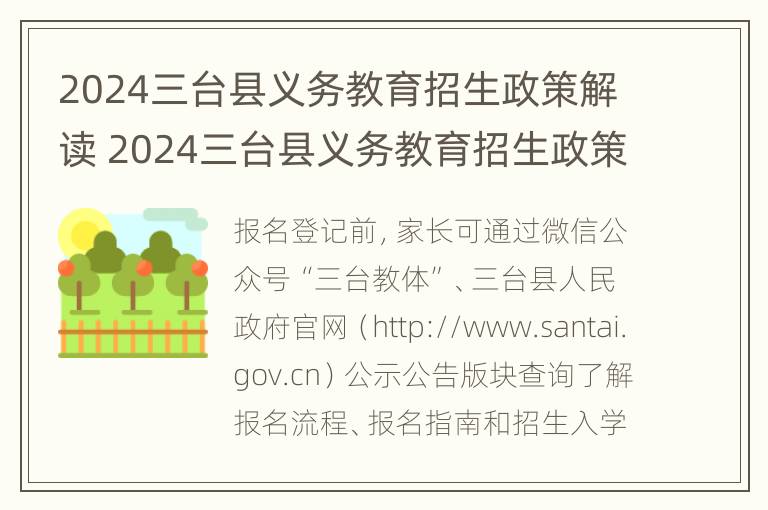 2024三台县义务教育招生政策解读 2024三台县义务教育招生政策

报名登记前, 家长可通过微信公众号“三台教体”、三台县人民政府官网（http://www.santai.gov.cn）公示公告版块查询了解报名流程、报名指南和招生入学